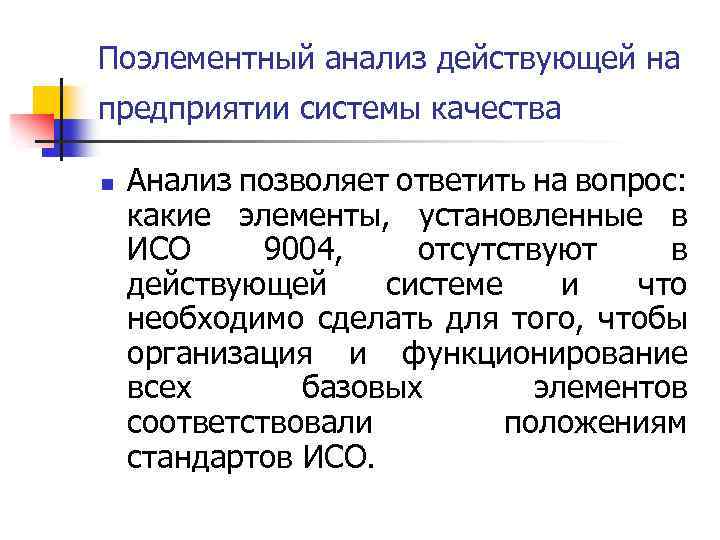 Поэлементный анализ действующей на предприятии системы качества

Анализ позволяет ответить на вопрос: какие элементы, установленные в ИСО 9004, отсутствуют в действующей системе и что необходимо сделать для того, чтобы организация и функционирование всех базовых элементов соответствовали положениям стандартов ИСО.